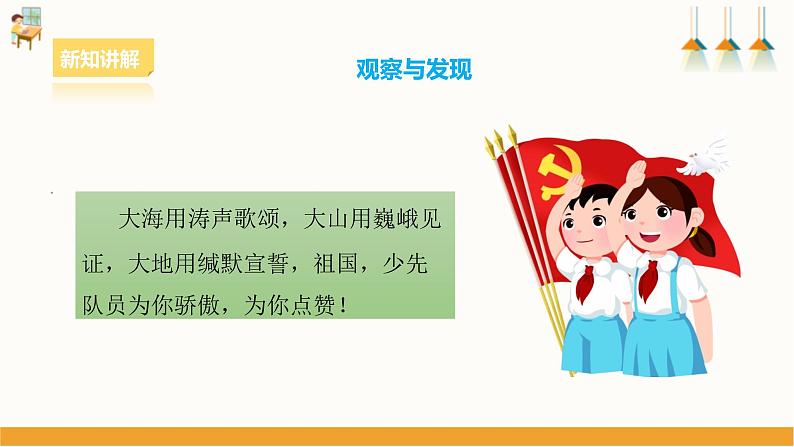 新知讲解

观察与发现

大海用涛声歌颂，大山用巍峨见证，大地用缄默宣誓，祖国，少先队员为你骄傲，为你点赞！